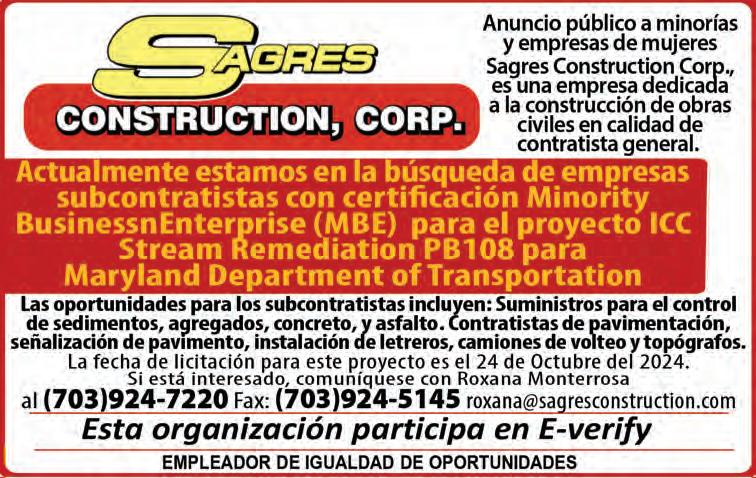 SAGRES
CONSTRUCTION, CORP.

Anuncio público a minorías y empresas de mujeres Sagres Construction Corp., es una empresa dedicada a la construcción de obras civiles en calidad de contratista general.

Actualmente estamos en la búsqueda de empresas subcontratistas con certificación Minority BusinessnEnterprise (MBE) para el proyecto ICC Stream Remediation PB108 para Maryland Department of Transportation

Las oportunidades para los subcontratistas incluyen: Suministros para el control de sedimentos, agregados, concreto, y asfalto. Contratistas de pavimentación, señalización de pavimento, instalación de letreros, camiones de volteo y topógrafos.

La fecha de licitación para este proyecto es el 24 de Octubre del 2024.
Si está interesado, comuníquese con Roxana Monterrosa
al (703)924-7220 Fax: (703)924-5145 roxana@sagresconstruction.com

Esta organización participa en E-verify

EMPLEADOR DE IGUALDAD DE OPORTUNIDADES